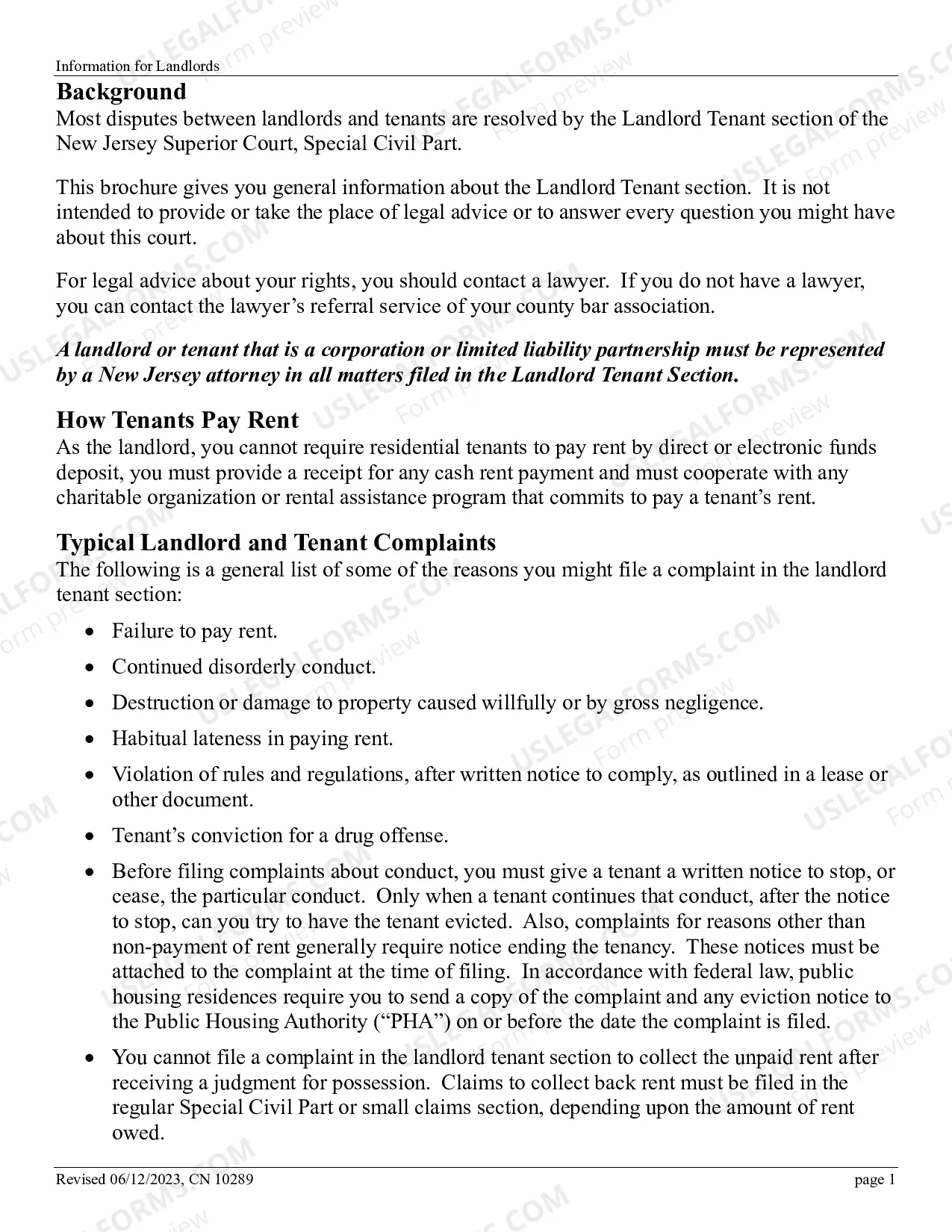 Information for Landlords

Background

Most disputes between landlords and tenants are resolved by the Landlord Tenant section of the New Jersey Superior Court, Special Civil Part.

This brochure gives you general information about the Landlord Tenant section. It is not intended to provide or take the place of legal advice or to answer every question you might have about this court.

For legal advice about your rights, you should contact a lawyer. If you do not have a lawyer, you can contact the lawyer's referral service of your county bar association.

A landlord or tenant that is a corporation or limited liability partnership must be represented by a New Jersey attorney in all matters filed in the Landlord Tenant Section.

How Tenants Pay Rent

As the landlord, you cannot require residential tenants to pay rent by direct or electronic funds deposit, you must provide a receipt for any cash rent payment and must cooperate with any charitable organization or rental assistance program that commits to pay a tenant's rent.

Typical Landlord and Tenant Complaints

The following is a general list of some of the reasons you might file a complaint in the landlord tenant section:

• Failure to pay rent.
• Continued disorderly conduct.
• Destruction or damage to property caused willfully or by gross negligence.
• Habitual lateness in paying rent.
• Violation of rules and regulations, after written notice to comply, as outlined in a lease or other document.
• Tenant's conviction for a drug offense.
• Before filing complaints about conduct, you must give a tenant a written notice to stop, or cease, the particular conduct. Only when a tenant continues that conduct, after the notice to stop, can you try to have the tenant evicted. Also, complaints for reasons other than non-payment of rent generally require notice ending the tenancy. These notices must be attached to the complaint at the time of filing. In accordance with federal law, public housing residences require you to send a copy of the complaint and any eviction notice to the Public Housing Authority ("PHA") on or before the date the complaint is filed.
• You cannot file a complaint in the landlord tenant section to collect the unpaid rent after receiving a judgment for possession. Claims to collect back rent must be filed in the regular Special Civil Part or small claims section, depending upon the amount of rent owed.

Revised 06/12/2023, CN 10289

page 1

USLEGALFORMS.COM Form preview